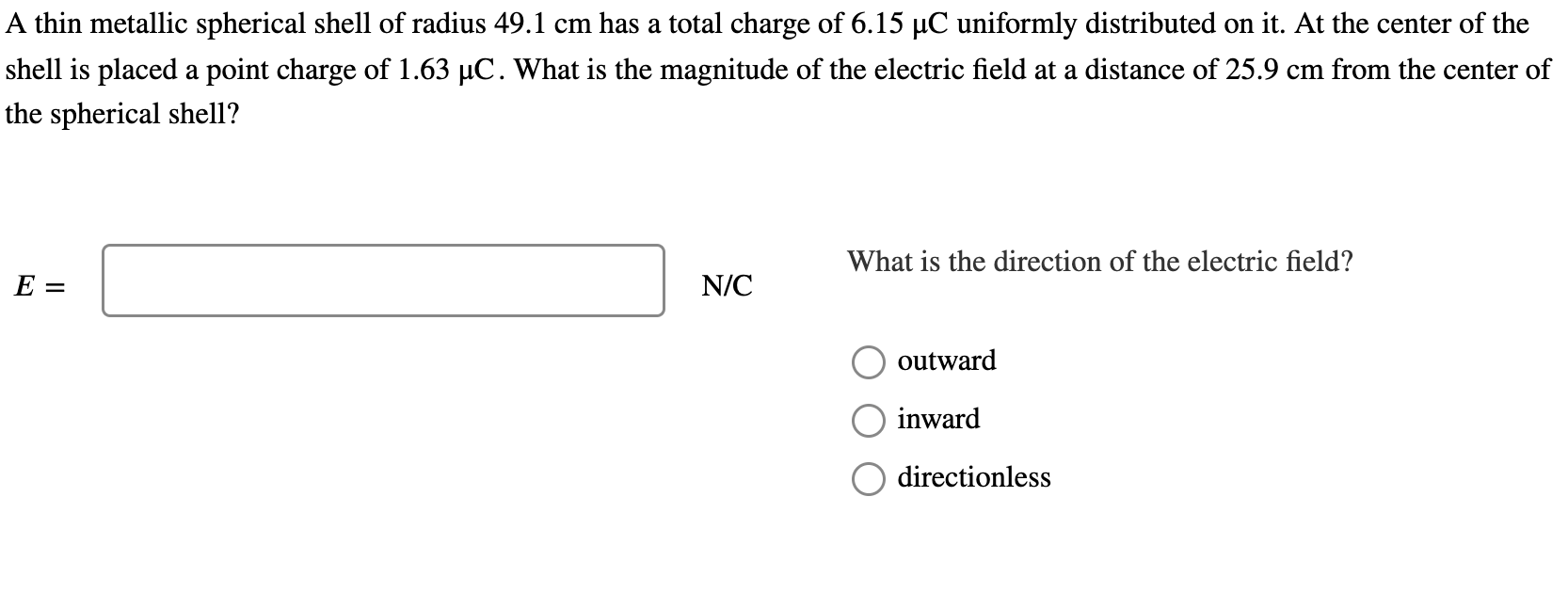 A thin metallic spherical shell of radius 49.1 cm has a total charge of 6.15 μC uniformly distributed on it. At the center of the shell is placed a point charge of 1.63 μC. What is the magnitude of the electric field at a distance of 25.9 cm from the center of the spherical shell?

$E =$ N/C

What is the direction of the electric field?

outward

inward

directionless